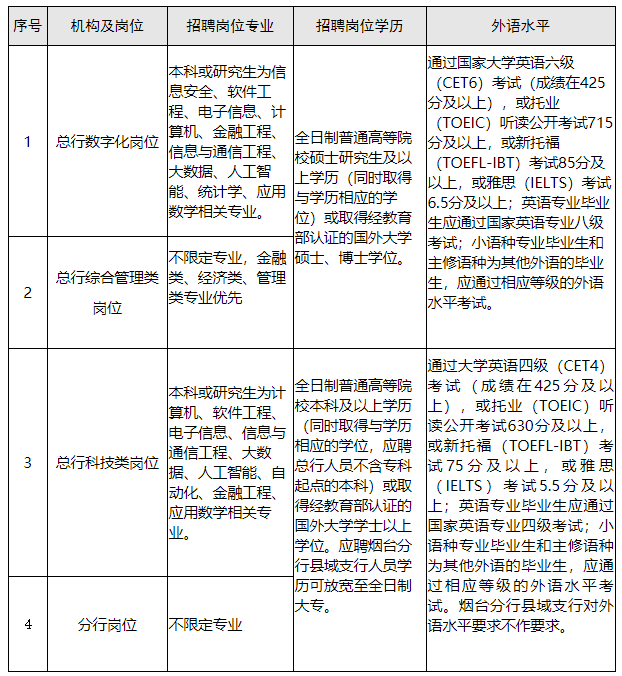 | 序号 | 机构及岗位 | 招聘岗位专业 | 招聘岗位学历 | 外语水平 |
|---|---|---|---|---|
| 1 | 总行数字化岗位 | 本科或研究生为信息安全、软件工程、电子信息、计算机、金融工程、信息与通信工程、大数据、人工智能、统计学、应用数学相关专业。 | 全日制普通高等院校硕士研究生及以上学历（同时取得与学历相应的学位）或取得经教育部认证的国外大学硕士、博士学位。 | 通过国家大学英语六级（CET6）考试（成绩在425分及以上），或托业（TOEIC）听读公开考试715分及以上，或新托福（TOEFL-IBT）考试85分及以上，或雅思（IELTS）考试6.5分及以上；英语专业毕业生应通过国家英语专业八级考试；小语种专业毕业生和主修语种为其他外语的毕业生，应通过相应等级的外语水平考试。 |
| 2 | 总行综合管理类岗位 | 不限定专业，金融类、经济类、管理类专业优先 |  |  |
| 3 | 总行科技类岗位 | 本科或研究生为计算机、软件工程、电子信息、信息与通信工程、大数据、人工智能、自动化、金融工程、应用数学相关专业。 | 全日制普通高等院校本科及以上学历（同时取得与学历相应的学位，应聘总行人员不含专科起点的本科）或取得经教育部认证的国外大学学士以上学位。应聘烟台分行县域支行人员学历可放宽至全日制大专。 | 通过大学英语四级（CET4）考试（成绩在425分及以上），或托业（TOEIC）听读公开考试630分及以上，或新托福（TOEFL-IBT）考试75分及以上，或雅思（IELTS）考试5.5分及以上；英语专业毕业生应通过国家英语专业四级考试；小语种专业毕业生和主修语种为其他外语的毕业生，应通过相应等级的外语水平考试。烟台分行县域支行对外语水平要求不作要求。 |
| 4 | 分行岗位 | 不限定专业 |  |  |